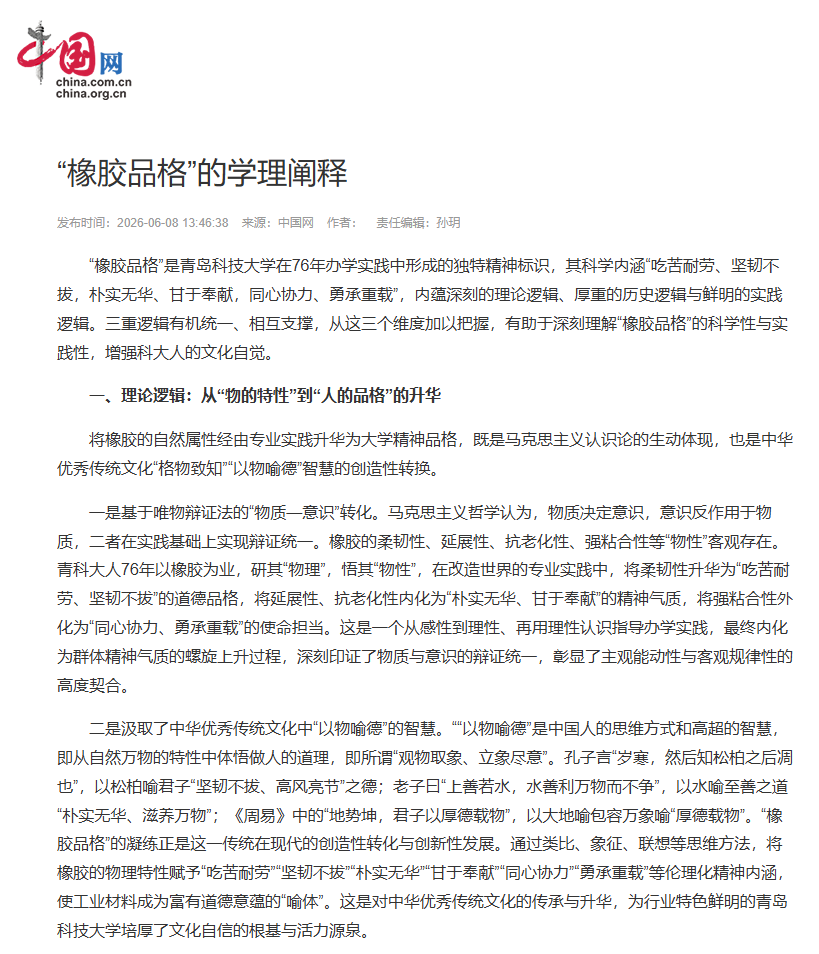 中国网
china.com.cn
china.org.cn

“橡胶品格”的学理阐释

发布时间：2026-06-08 13:46:38 来源：中国网 作者： 责任编辑：孙明

“橡胶品格”是青岛科技大学在76年办学实践中形成的独特精神标识，其科学内涵“吃苦耐劳、坚韧不拔，朴实无华、甘于奉献，同心协力、勇承重载”，内蕴深刻的理论逻辑、厚重的历史逻辑与鲜明的实践逻辑。三重逻辑有机统一、相互支撑，从这三个维度加以把握，有助于深刻理解“橡胶品格”的科学性与实践性，增强科大人的文化自觉。

一、理论逻辑：从“物的特性”到“人的品格”的升华

将橡胶的自然属性经由专业实践升华为大学精神品格，既是马克思主义认识论的生动体现，也是中华优秀传统文化“格物致知”“以物喻德”智慧的创造性转换。

一是基于唯物辩证法的“物质—意识”转化。马克思主义哲学认为，物质决定意识，意识反作用于物质，二者在实践基础上实现辩证统一。橡胶的柔韧性、延展性、抗老化性、强粘合性等“物性”客观存在。青科大人76年以橡胶为业，研其“物理”，悟其“物性”，在改造世界的专业实践中，将柔韧性升华为“吃苦耐劳、坚韧不拔”的道德品格，将延展性、抗老化性内化为“朴实无华、甘于奉献”的精神气质，将强粘合性外化为“同心协力、勇承重载”的使命担当。这是一个从感性到理性、再用理性认识指导办学实践，最终内化为群体精神气质的螺旋上升过程，深刻印证了物质与意识的辩证统一，彰显了主观能动性与客观规律性的高度契合。

二是汲取了中华优秀传统文化中“以物喻德”的智慧。““以物喻德”是中国人的思维方式和高超的智慧，即从自然万物的特性中体悟做人的道理，即所谓“观物取象、立象尽意”。孔子言“岁寒，然后知松柏之后凋也”，以松柏喻君子“坚韧不拔、高风亮节”之德；老子曰“上善若水，水善利万物而不争”，以水喻至善之道“朴实无华、滋养万物”；《周易》中的“地势坤，君子以厚德载物”，以大地喻包容万象喻“厚德载物”。“橡胶品格”的凝练正是这一传统在现代的创造性转化与创新性发展。通过类比、象征、联想等思维方法，将橡胶的物理特性赋予“吃苦耐劳”“坚韧不拔”“朴实无华”“甘于奉献”“同心协力”“勇承重载”等伦理化精神内涵，使工业材料成为富有道德意蕴的“喻体”。这是对中华优秀传统文化的传承与升华，为行业特色鲜明的青岛科技大学培厚了文化自信的根基与活力源泉。